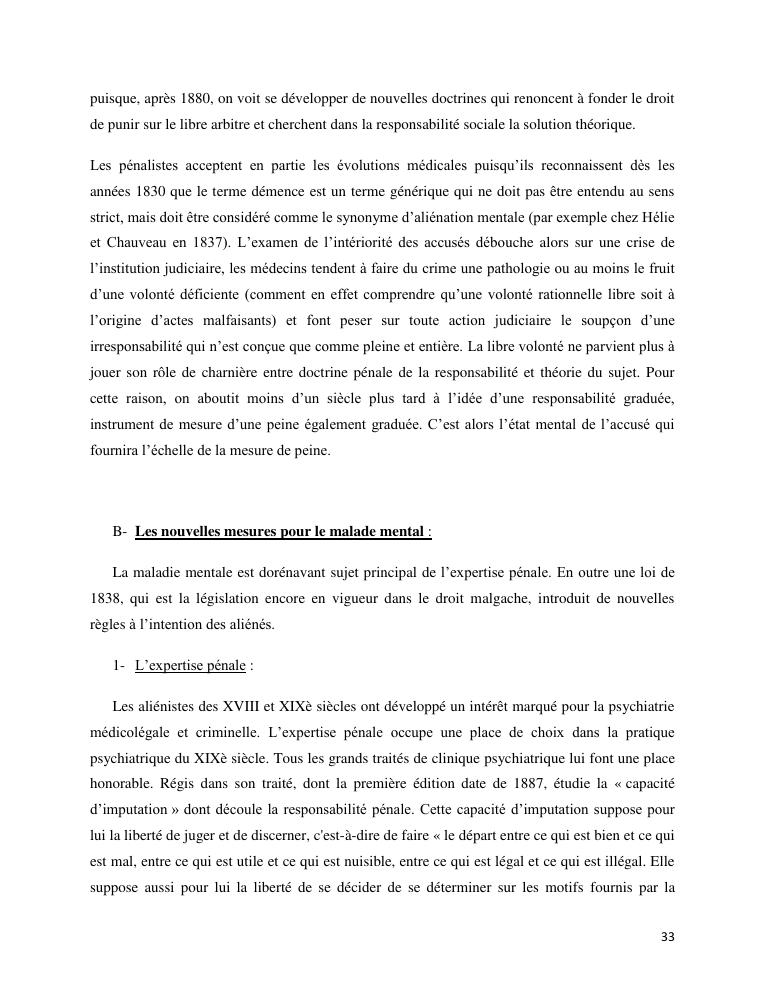 puisque, après 1880, on voit se développer de nouvelles doctrines qui renoncent à fonder le droit de punir sur le libre arbitre et cherchent dans la responsabilité sociale la solution théorique.

Les pénalistes acceptent en partie les évolutions médicales puisqu'ils reconnaissent dès les années 1830 que le terme démence est un terme générique qui ne doit pas être entendu au sens strict, mais doit être considéré comme le synonyme d'aliénation mentale (par exemple chez Hélie et Chauveau en 1837). L'examen de l'intériorité des accusés débouche alors sur une crise de l'institution judiciaire, les médecins tendent à faire du crime une pathologie ou au moins le fruit d'une volonté déficiente (comment en effet comprendre qu'une volonté rationnelle libre soit à l'origine d'actes malfaisants) et font peser sur toute action judiciaire le soupçon d'une irresponsabilité qui n'est conçue que comme pleine et entière. La libre volonté ne parvient plus à jouer son rôle de charnière entre doctrine pénale de la responsabilité et théorie du sujet. Pour cette raison, on aboutit moins d'un siècle plus tard à l'idée d'une responsabilité graduée, instrument de mesure d'une peine également graduée. C'est alors l'état mental de l'accusé qui fournira l'échelle de la mesure de peine.

B- Les nouvelles mesures pour le malade mental :

La maladie mentale est dorénavant sujet principal de l'expertise pénale. En outre une loi de 1838, qui est la législation encore en vigueur dans le droit malgache, introduit de nouvelles règles à l'intention des aliénés.

1- L'expertise pénale :

Les aliénistes des XVIII et XIXè siècles ont développé un intérêt marqué pour la psychiatrie médicolégale et criminelle. L'expertise pénale occupe une place de choix dans la pratique psychiatrique du XIXè siècle. Tous les grands traités de clinique psychiatrique lui font une place honorable. Régis dans son traité, dont la première édition date de 1887, étudie la « capacité d'imputation » dont découle la responsabilité pénale. Cette capacité d'imputation suppose pour lui la liberté de juger et de discerner, c'est-à-dire de faire « le départ entre ce qui est bien et ce qui est mal, entre ce qui est utile et ce qui est nuisible, entre ce qui est légal et ce qui est illégal. Elle suppose aussi pour lui la liberté de se décider de se déterminer sur les motifs fournis par la

33